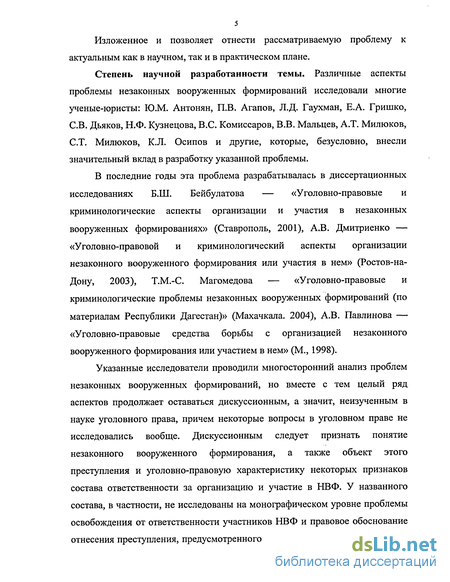 5

Изложенное и позволяет отнести рассматриваемую проблему к актуальным как в научном, так и в практическом плане.

Степень научной разработанности темы. Различные аспекты проблемы незаконных вооруженных формирований исследовали многие ученые-юристы: Ю.М. Антонян, П.В. Агапов, Л.Д. Гаухман, Е.А. Гришко, С.В. Дьяков, Н.Ф. Кузнецова, В.С. Комиссаров, В.В. Мальцев, А.Т. Милюков, С.Т. Милюков, К.Л. Осипов и другие, которые, безусловно, внесли значительный вклад в разработку указанной проблемы.

В последние годы эта проблема разрабатывалась в диссертационных исследованиях Б.Ш. Бейбулатова — «Уголовно-правовые и криминологические аспекты организации и участия в незаконных вооруженных формированиях» (Ставрополь, 2001), А.В. Дмитриенко — «Уголовно-правовой и криминологический аспекты организации незаконного вооруженного формирования или участия в нем» (Ростов-на-Дону, 2003), Т.М.-С. Магомедова — «Уголовно-правовые и криминологические проблемы незаконных вооруженных формирований (по материалам Республики Дагестан)» (Махачкала. 2004), А.В. Павлинова — «Уголовно-правовые средства борьбы с организацией незаконного вооруженного формирования или участием в нем» (М., 1998).

Указанные исследователи проводили многосторонний анализ проблем незаконных вооруженных формирований, но вместе с тем целый ряд аспектов продолжает оставаться дискуссионным, а значит, неизученным в науке уголовного права, причем некоторые вопросы в уголовном праве не исследовались вообще. Дискуссионным следует признать понятие незаконного вооруженного формирования, а также объект этого преступления и уголовно-правовую характеристику некоторых признаков состава ответственности за организацию и участие в НВФ. У названного состава, в частности, не исследованы на монографическом уровне проблемы освобождения от ответственности участников НВФ и правовое обоснование отнесения преступления, предусмотренного

dsLib.net
библиотека диссертаций